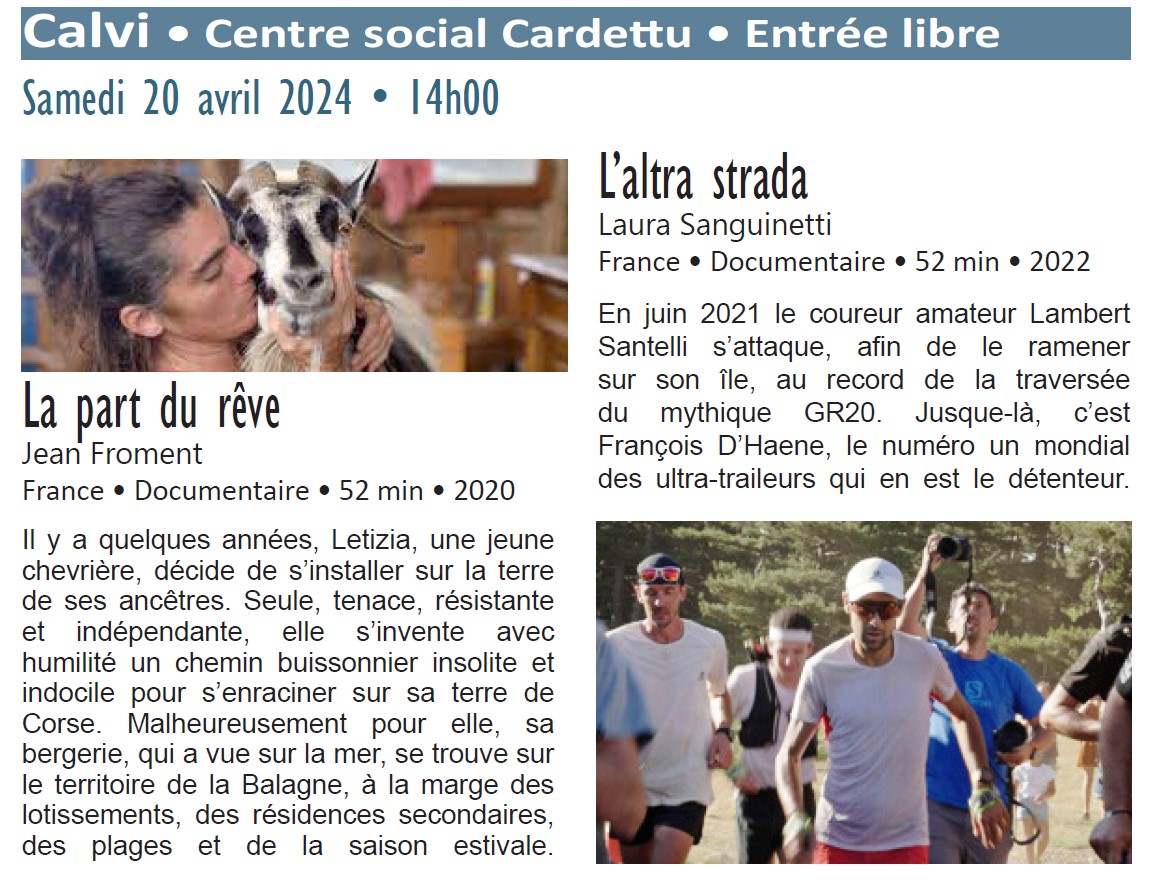 Calvi • Centre social Cardettu • Entrée libre

Samedi 20 avril 2024 • 14h00

La part du rêve
Jean Froment
France • Documentaire • 52 min • 2020

Il y a quelques années, Letizia, une jeune chevrière, décide de s'installer sur la terre de ses ancêtres. Seule, tenace, résistante et indépendante, elle s'invente avec humilité un chemin buissonnier insolite et indocile pour s'enraciner sur sa terre de Corse. Malheureusement pour elle, sa bergerie, qui a vue sur la mer, se trouve sur le territoire de la Balagne, à la marge des lotissements, des résidences secondaires, des plages et de la saison estivale.

L'altra strada
Laura Sanguinetti
France • Documentaire • 52 min • 2022

En juin 2021 le coureur amateur Lambert Santelli s'attaque, afin de le ramener sur son île, au record de la traversée du mythique GR20. Jusque-là, c'est François D'Haene, le numéro un mondial des ultra-traileurs qui en est le détenteur.